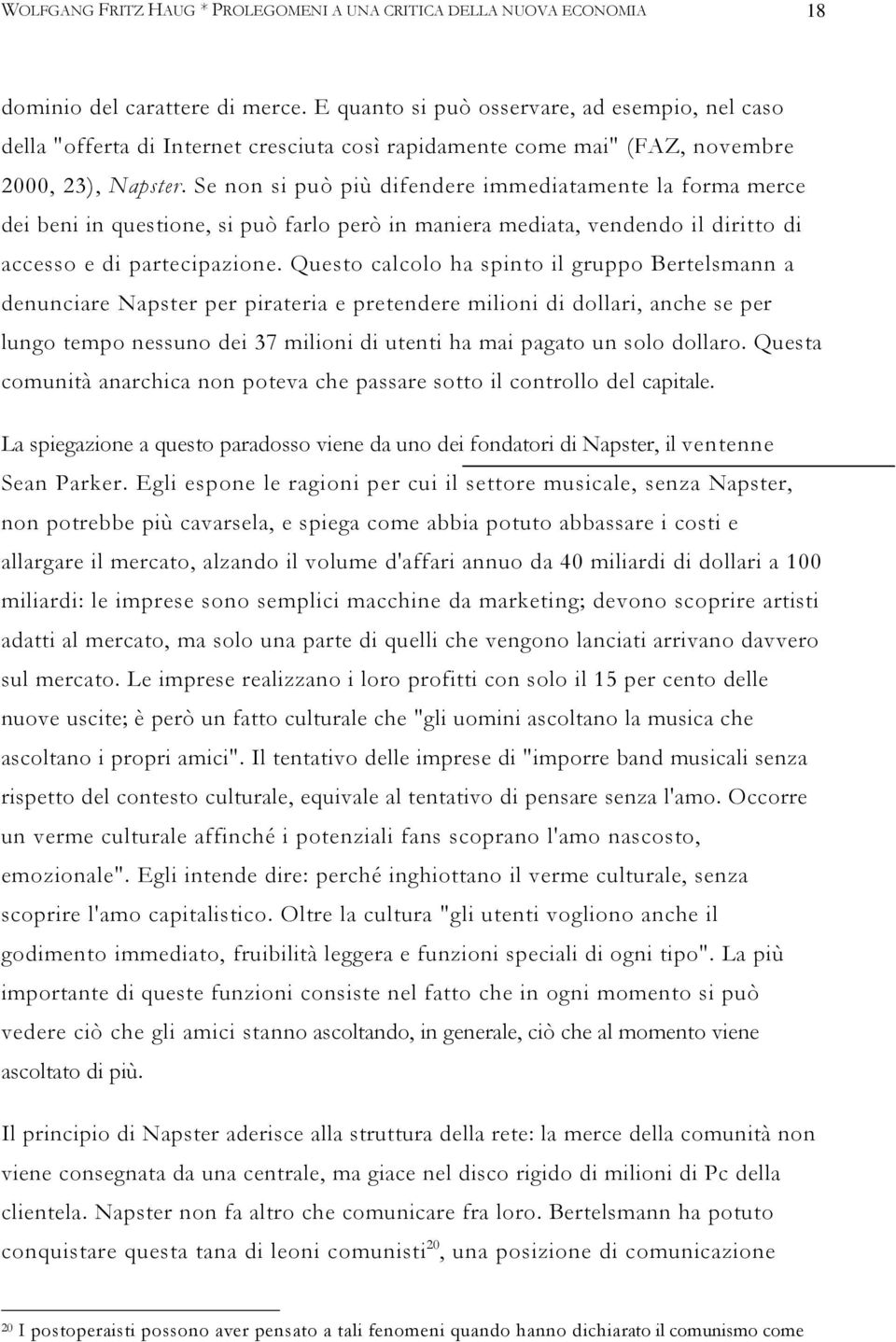 WOLFGANG FRITZ HAUG * PROLEGOMENI A UNA CRITICA DELLA NUOVA ECONOMIA 18

dominio del carattere di merce. E quanto si può osservare, ad esempio, nel caso della "offerta di Internet cresciuta così rapidamente come mai" (FAZ, novembre 2000, 23), Napster. Se non si può più difendere immediatamente la forma merce dei beni in questione, si può farlo però in maniera mediata, vendendo il diritto di accesso e di partecipazione. Questo calcolo ha spinto il gruppo Bertelsmann a denunciare Napster per pirateria e pretendere milioni di dollari, anche se per lungo tempo nessuno dei 37 milioni di utenti ha mai pagato un solo dollaro. Questa comunità anarchica non poteva che passare sotto il controllo del capitale.

La spiegazione a questo paradosso viene da uno dei fondatori di Napster, il ventenne Sean Parker. Egli espone le ragioni per cui il settore musicale, senza Napster, non potrebbe più cavarsela, e spiega come abbia potuto abbassare i costi e allargare il mercato, alzando il volume d'affari annuo da 40 miliardi di dollari a 100 miliardi: le imprese sono semplici macchine da marketing; devono scoprire artisti adatti al mercato, ma solo una parte di quelli che vengono lanciati arrivano davvero sul mercato. Le imprese realizzano i loro profitti con solo il 15 per cento delle nuove uscite; è però un fatto culturale che "gli uomini ascoltano la musica che ascoltano i propri amici". Il tentativo delle imprese di "imporre band musicali senza rispetto del contesto culturale, equivale al tentativo di pensare senza l'amo. Occorre un verme culturale affinché i potenziali fans scoprano l'amo nascosto, emozionale". Egli intende dire: perché inghiottano il verme culturale, senza scoprire l'amo capitalistico. Oltre la cultura "gli utenti vogliono anche il godimento immediato, fruibilità leggera e funzioni speciali di ogni tipo". La più importante di queste funzioni consiste nel fatto che in ogni momento si può vedere ciò che gli amici stanno ascoltando, in generale, ciò che al momento viene ascoltato di più.

Il principio di Napster aderisce alla struttura della rete: la merce della comunità non viene consegnata da una centrale, ma giace nel disco rigido di milioni di Pc della clientela. Napster non fa altro che comunicare fra loro. Bertelsmann ha potuto conquistare questa tana di leoni comunisti$^{20}$, una posizione di comunicazione

$^{20}$ I postoperaisti possono aver pensato a tali fenomeni quando hanno dichiarato il comunismo come